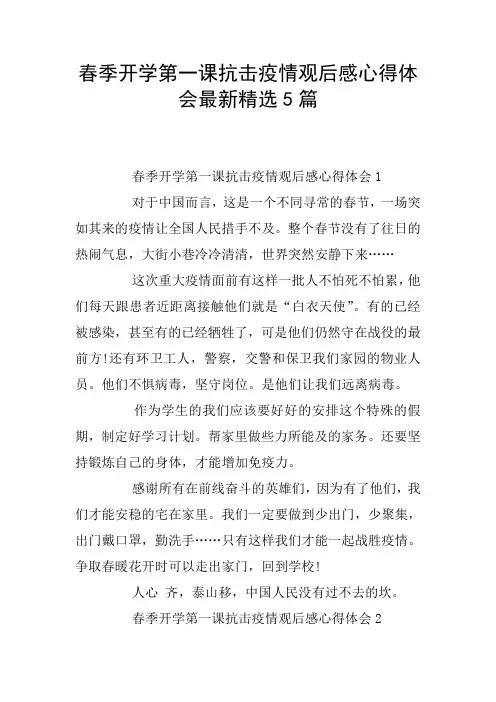 春季开学第一课抗击疫情观后感心得体会最新精选5篇

春季开学第一课抗击疫情观后感心得体会1

对于中国而言，这是一个不同寻常的春节，一场突如其来的疫情让全国人民措手不及。整个春节没有了往日的热闹气息，大街小巷冷冷清清，世界突然安静下来……

这次重大疫情面前有这样一批人不怕死不怕累，他们每天跟患者近距离接触他们就是“白衣天使”。有的已经被感染，甚至有的已经牺牲了，可是他们仍然守在战役的最前方!还有环卫工人，警察，交警和保卫我们家园的物业人员。他们不惧病毒，坚守岗位。是他们让我们远离病毒。

作为学生的我们应该要好好的安排这个特殊的假期，制定好学习计划。帮家里做些力所能及的家务。还要坚持锻炼自己的身体，才能增加免疫力。

感谢所有在前线奋斗的英雄们，因为有了他们，我们才能安稳的宅在家里。我们一定要做到少出门，少聚集，出门戴口罩，勤洗手……只有这样我们才能一起战胜疫情。争取春暖花开时可以走出家门，回到学校!

人心 齐，泰山移，中国人民没有过不去的坎。

春季开学第一课抗击疫情观后感心得体会2